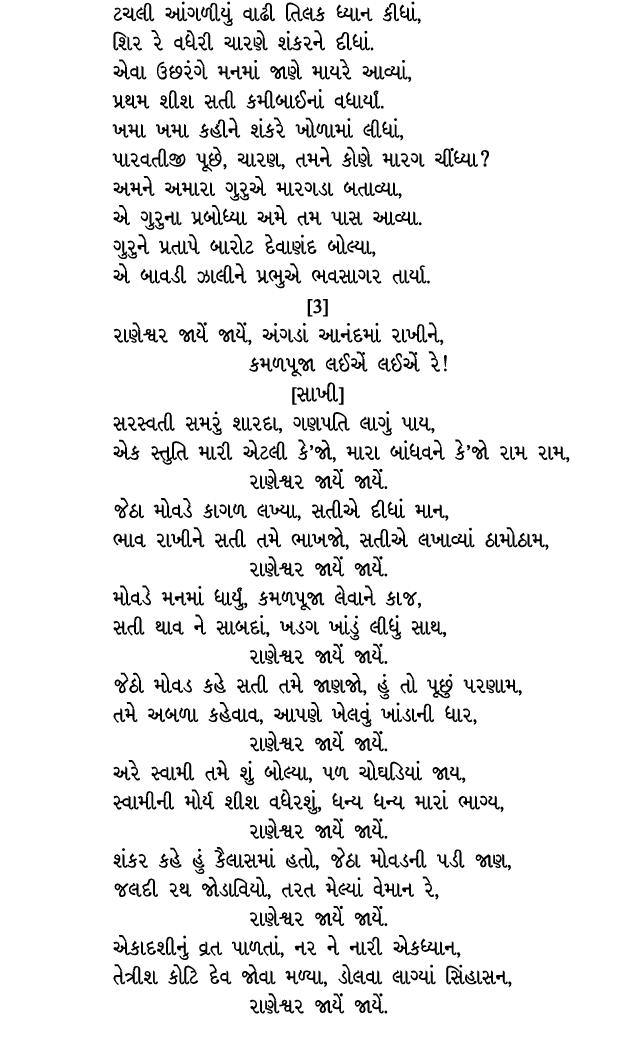 ટચલી આંગળીયું વાઢી તિલક ધ્યાન કીધાં,
શિર રે વધેરી ચારણે શંકરને દીધાં.
એવા ઉછરંગે મનમાં જાણે માયરે આવ્યાં,
પ્રથમ શીશ સતી કમીબાઈનાં વધાર્યાં.
ખમા ખમા કહીને શંકરે ખોળામાં લીધાં,
પારવતીજી પૂછે, ચારણ, તમને કોણે મારગ ચીંધ્યા?
અમને અમારા ગુરુએ મારગડા બતાવ્યા,
એ ગુરુના પ્રબોધ્યા અમે તમ પાસ આવ્યા.
ગુરુને પ્રતાપે બારોટ દેવાણંદ બોલ્યા,
એ બાવડી ઝાલીને પ્રભુએ ભવસાગર તાર્યા.

[3]

રાણેશ્વર જાયેં જાયેં, અંગડાં આનંદમાં રાખીને,
કમળપૂજા લઈએં લઈએં રે!

[સાખી]

સરસ્વતી સમરું શારદા, ગણપતિ લાગું પાય,
એક સ્તુતિ મારી એટલી કે'જો, મારા બાંધવને કે'જો રામ રામ,
રાણેશ્વર જાયેં જાયેં.
જેઠા મોવડે કાગળ લખ્યા, સતીએ દીધાં માન,
ભાવ રાખીને સતી તમે ભાખજો, સતીએ લખાવ્યાં ઠામોઠામ,
રાણેશ્વર જાયેં જાયેં.
મોવડે મનમાં ધાર્યું, કમળપૂજા લેવાને કાજ,
સતી થાવ ને સાબદાં, ખડગ ખાંડું લીધું સાથ,
રાણેશ્વર જાયેં જાયેં.
જેઠો મોવડ કહે સતી તમે જાણજો, હું તો પૂછું પરણામ,
તમે અબળા કહેવાવ, આપણે ખેલવું ખાંડાની ધાર,
રાણેશ્વર જાયેં જાયેં.
અરે સ્વામી તમે શું બોલ્યા, પળ ચોઘડિયાં જાય,
સ્વામીની મોર્ય શીશ વધેરશું, ધન્ય ધન્ય મારાં ભાગ્ય,
રાણેશ્વર જાયેં જાયેં.
શંકર કહે હું કૈલાસમાં હતો, જેઠા મોવડની પડી જાણ,
જલદી રથ જોડાવિયો, તરત મેલ્યાં વેમાન રે,
રાણેશ્વર જાયેં જાયેં.
એકાદશીનું વ્રત પાળતાં, નર ને નારી એકધ્યાન,
તેત્રીશ કોટિ દેવ જોવા મળ્યા, ડોલવા લાગ્યાં સિંહાસન,
રાણેશ્વર જાયેં જાયેં.